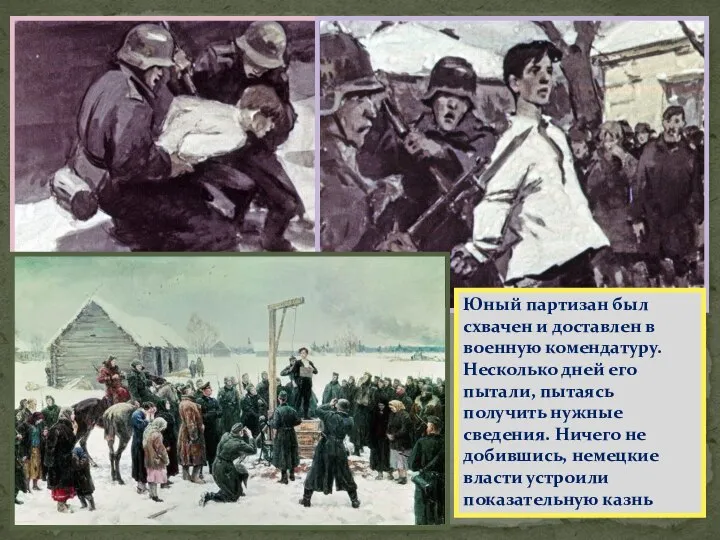 Юный партизан был схвачен и доставлен в военную комендатуру. Несколько дней его пытали, пытаясь получить нужные сведения. Ничего не добившись, немецкие власти устроили показательную казнь